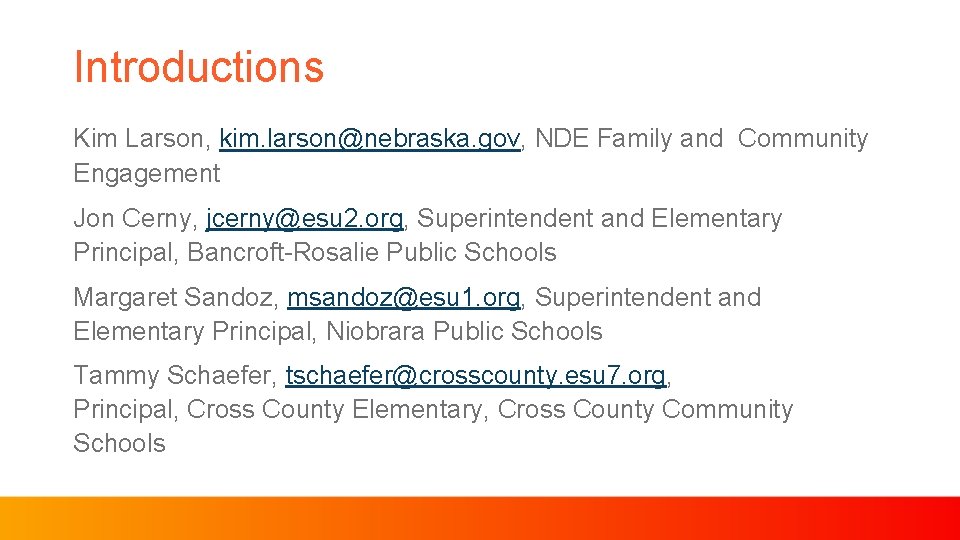 Introductions

Kim Larson, kim.larson@nebraska.gov, NDE Family and Community Engagement

Jon Cerny, jcerny@esu2.org, Superintendent and Elementary Principal, Bancroft-Rosalie Public Schools

Margaret Sandoz, msandoz@esu1.org, Superintendent and Elementary Principal, Niobrara Public Schools

Tammy Schaefer, tschaefer@crosscounty.esu7.org, Principal, Cross County Elementary, Cross County Community Schools